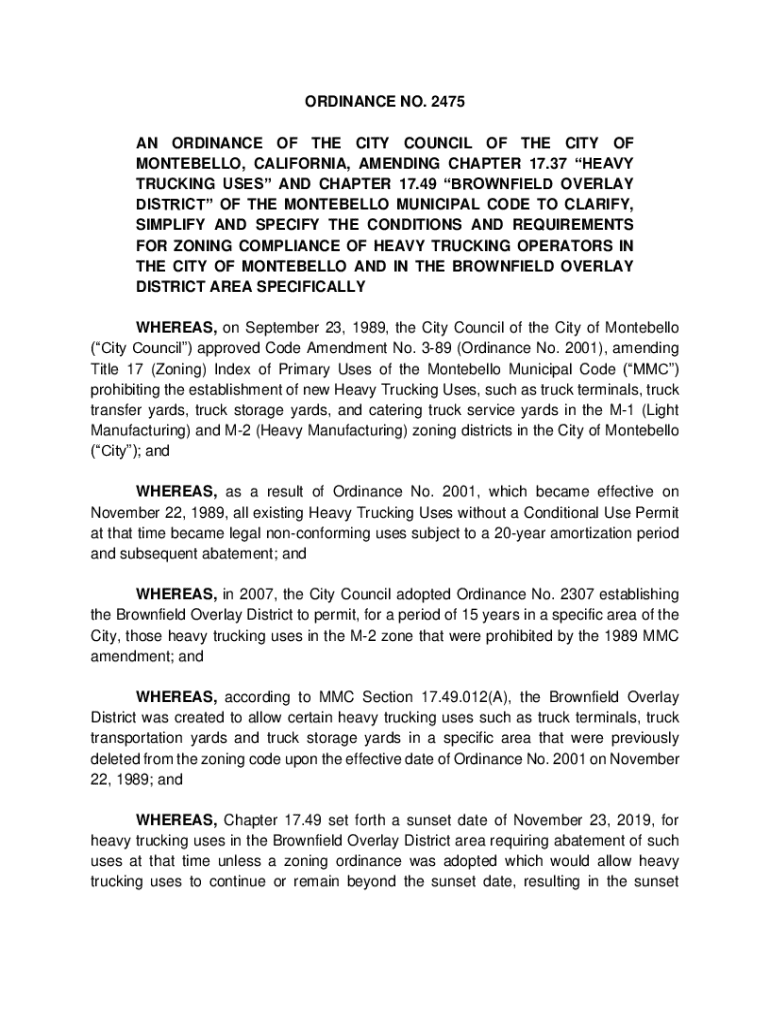 ORDINANCE NO. 2475

AN ORDINANCE OF THE CITY COUNCIL OF THE CITY OF MONTEBELLO, CALIFORNIA, AMENDING CHAPTER 17.37 “HEAVY TRUCKING USES” AND CHAPTER 17.49 “BROWNFIELD OVERLAY DISTRICT” OF THE MONTEBELLO MUNICIPAL CODE TO CLARIFY, SIMPLIFY AND SPECIFY THE CONDITIONS AND REQUIREMENTS FOR ZONING COMPLIANCE OF HEAVY TRUCKING OPERATORS IN THE CITY OF MONTEBELLO AND IN THE BROWNFIELD OVERLAY DISTRICT AREA SPECIFICALLY

WHEREAS, on September 23, 1989, the City Council of the City of Montebello (“City Council”) approved Code Amendment No. 3-89 (Ordinance No. 2001), amending Title 17 (Zoning) Index of Primary Uses of the Montebello Municipal Code (“MMC”) prohibiting the establishment of new Heavy Trucking Uses, such as truck terminals, truck transfer yards, truck storage yards, and catering truck service yards in the M-1 (Light Manufacturing) and M-2 (Heavy Manufacturing) zoning districts in the City of Montebello (“City”); and

WHEREAS, as a result of Ordinance No. 2001, which became effective on November 22, 1989, all existing Heavy Trucking Uses without a Conditional Use Permit at that time became legal non-conforming uses subject to a 20-year amortization period and subsequent abatement; and

WHEREAS, in 2007, the City Council adopted Ordinance No. 2307 establishing the Brownfield Overlay District to permit, for a period of 15 years in a specific area of the City, those heavy trucking uses in the M-2 zone that were prohibited by the 1989 MMC amendment; and

WHEREAS, according to MMC Section 17.49.012(A), the Brownfield Overlay District was created to allow certain heavy trucking uses such as truck terminals, truck transportation yards and truck storage yards in a specific area that were previously deleted from the zoning code upon the effective date of Ordinance No. 2001 on November 22, 1989; and

WHEREAS, Chapter 17.49 set forth a sunset date of November 23, 2019, for heavy trucking uses in the Brownfield Overlay District area requiring abatement of such uses at that time unless a zoning ordinance was adopted which would allow heavy trucking uses to continue or remain beyond the sunset date, resulting in the sunset